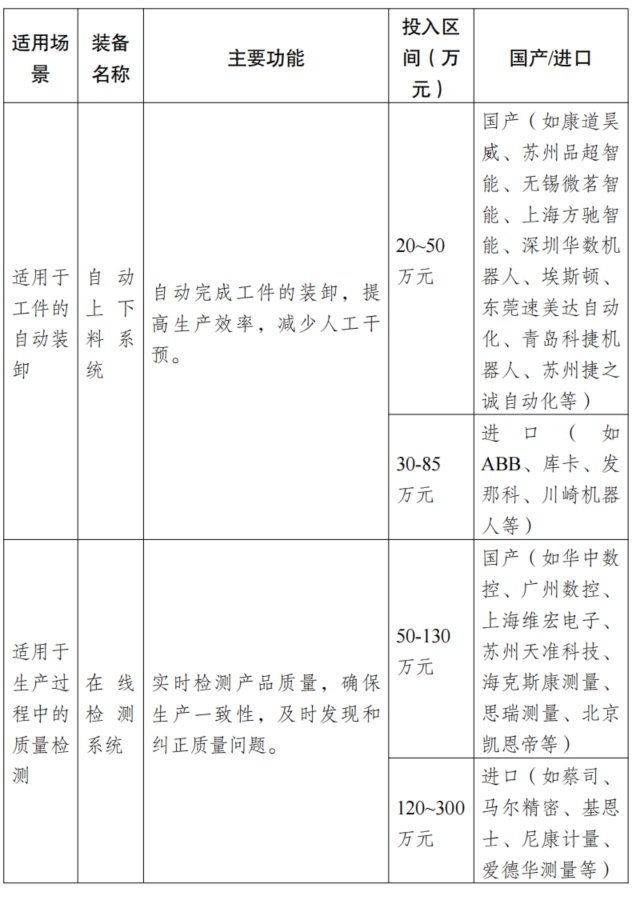 | 适用场景 | 装备名称 | 主要功能 | 投入区间（万元） | 国产/进口 |
|---|---|---|---|---|
| 适用于工件的自动装卸 | 自动上下料系统 | 自动完成工件的装卸，提高生产效率，减少人工干预。 | 20~50万元 | 国产（如康道昊威、苏州品超智能、无锡微茗智能、上海方驰智能、深圳华数机器人、埃斯顿、东莞速美达自动化、青岛科捷机器人、苏州捷之诚自动化等） |
| | | | 30-85万元 | 进口（如ABB、库卡、发那科、川崎机器人等） |
| 适用于生产过程中的质量检测 | 在线检测系统 | 实时检测产品质量，确保生产一致性，及时发现和纠正质量问题。 | 50-130万元 | 国产（如华中数控、广州数控、上海维宏电子、苏州天准科技、海克斯康测量、思瑞测量、北京凯恩帝等） |
| | | | 120~300万元 | 进口（如蔡司、马尔精密、基恩士、尼康计量、爱德华测量等） |